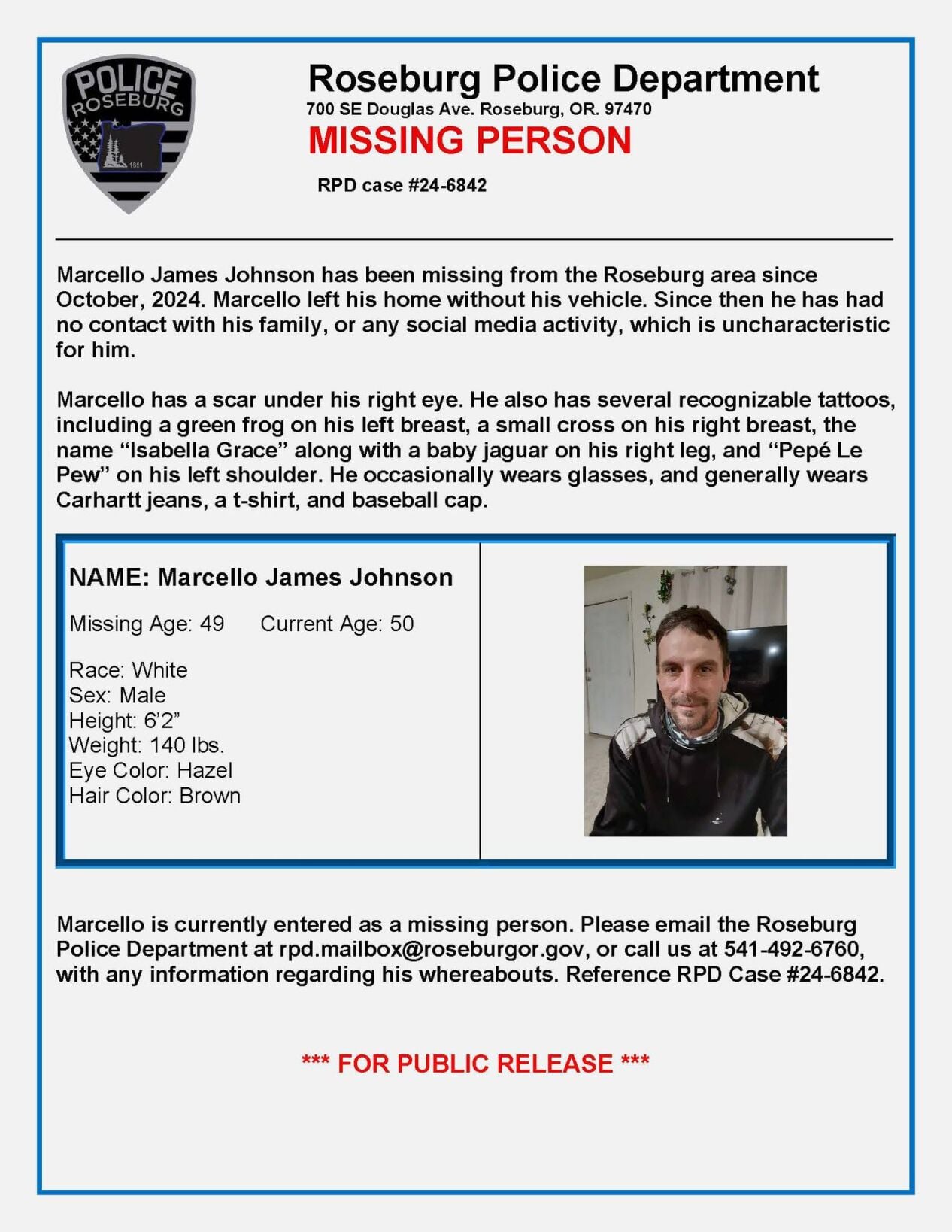 POLICE
ROSEBURG

Roseburg Police Department
700 SE Douglas Ave. Roseburg, OR. 97470
MISSING PERSON

RPD case #24-6842

Marcello James Johnson has been missing from the Roseburg area since October, 2024. Marcello left his home without his vehicle. Since then he has had no contact with his family, or any social media activity, which is uncharacteristic for him.

Marcello has a scar under his right eye. He also has several recognizable tattoos, including a green frog on his left breast, a small cross on his right breast, the name "Isabella Grace" along with a baby jaguar on his right leg, and "Pepé Le Pew" on his left shoulder. He occasionally wears glasses, and generally wears Carhartt jeans, a t-shirt, and baseball cap.

NAME: Marcello James Johnson

Missing Age: 49 Current Age: 50

Race: White
Sex: Male
Height: 6'2"
Weight: 140 lbs.
Eye Color: Hazel
Hair Color: Brown

Marcello is currently entered as a missing person. Please email the Roseburg Police Department at rpd.mailbox@roseburgor.gov, or call us at 541-492-6760, with any information regarding his whereabouts. Reference RPD Case #24-6842.

*** FOR PUBLIC RELEASE ***